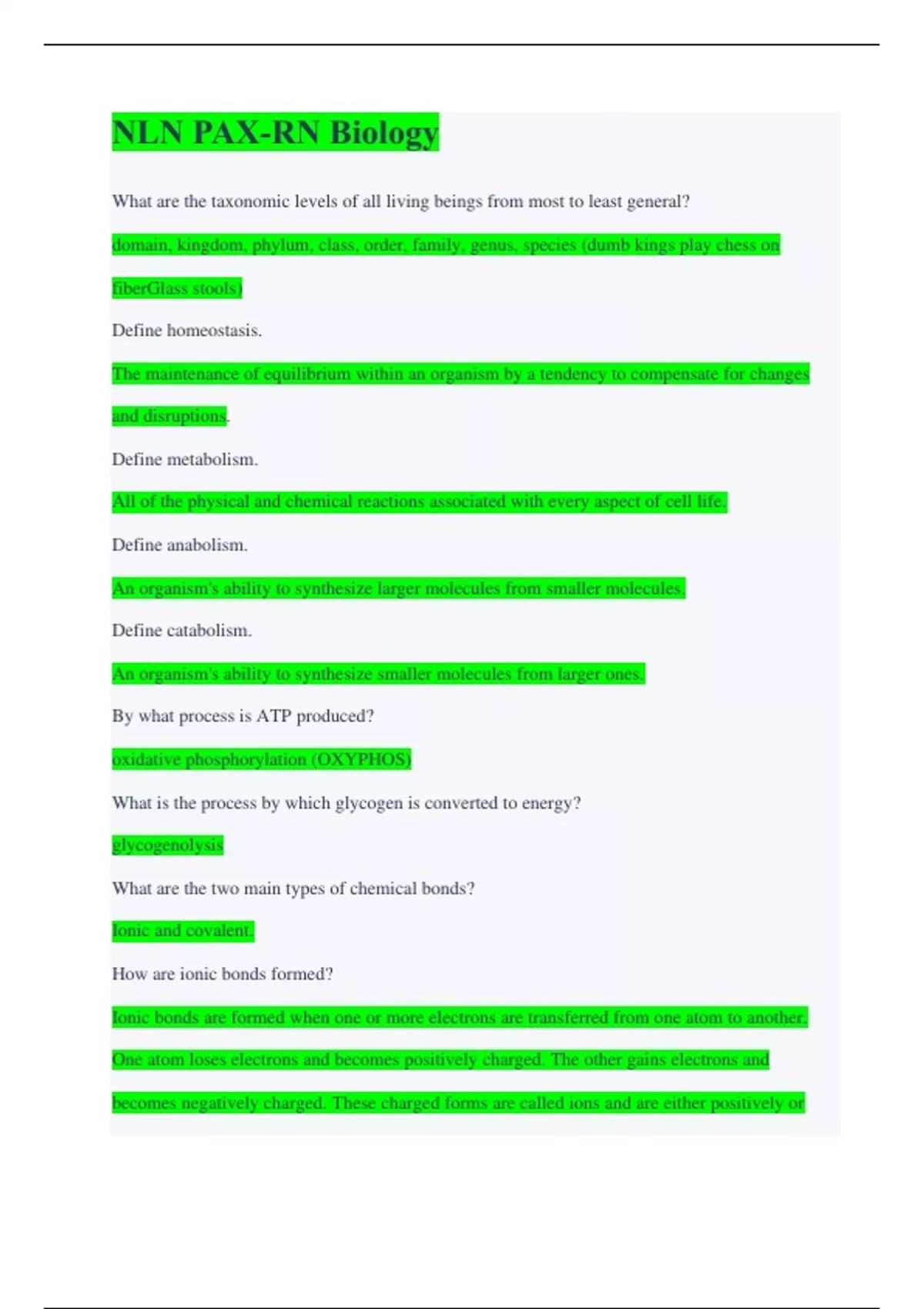 NLN PAX-RN Biology

What are the taxonomic levels of all living beings from most to least general?

domain, kingdom, phylum, class, order, family, genus, species (dumb kings play chess on fiberGlass stools)

Define homeostasis.

The maintenance of equilibrium within an organism by a tendency to compensate for changes and disruptions.

Define metabolism.

All of the physical and chemical reactions associated with every aspect of cell life.

Define anabolism.

An organism's ability to synthesize larger molecules from smaller molecules.

Define catabolism.

An organism's ability to synthesize smaller molecules from larger ones.

By what process is ATP produced?

oxidative phosphorylation (OXYPHOS)

What is the process by which glycogen is converted to energy?

glycogenolysis

What are the two main types of chemical bonds?

Ionic and covalent.

How are ionic bonds formed?

Ionic bonds are formed when one or more electrons are transferred from one atom to another. One atom loses electrons and becomes positively charged. The other gains electrons and becomes negatively charged. These charged forms are called ions and are either positively or